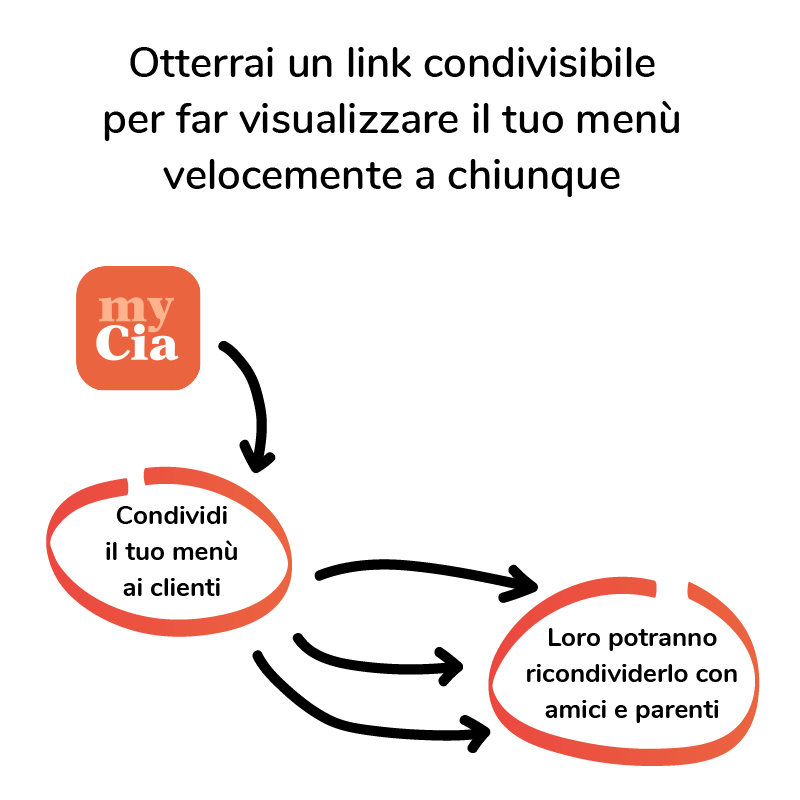 Otterrai un link condivisibile per far visualizzare il tuo menù velocemente a chiunque

my
Cia

Condividi il tuo menù ai clienti

Loro potranno ricondividerlo con amici e parenti